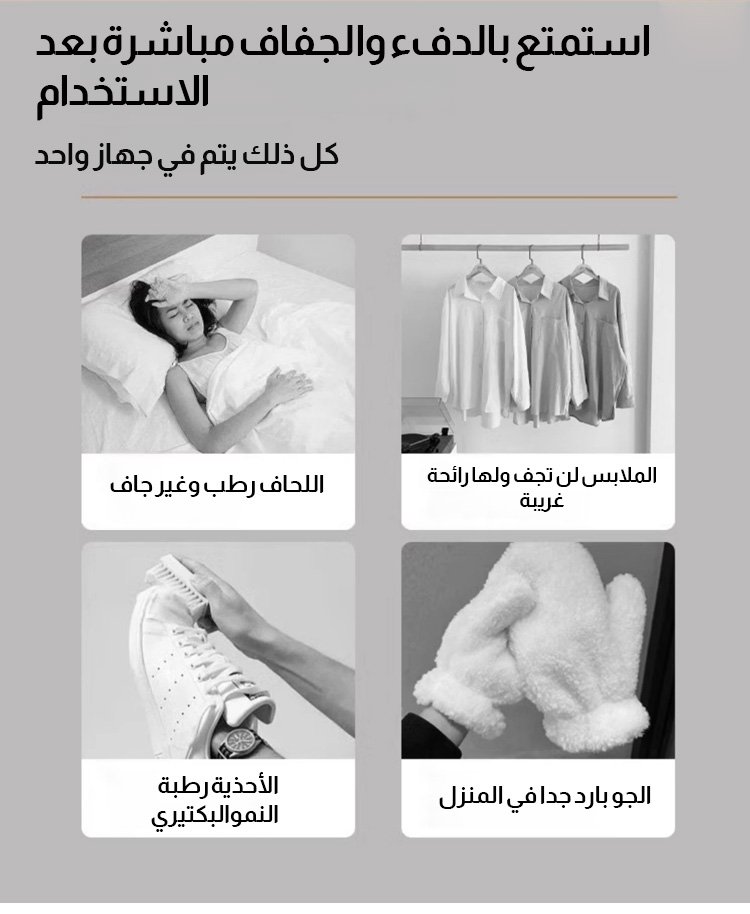 استمتع بالدفء والجفاف مباشرة بعد الاستخدام

كل ذلك يتم في جهاز واحد

الملابس لن تجف ولها رائحة غريبة

اللحاف رطب وغير جاف

الجو بارد جدا في المنزل

الأحذية رطبة النموالبكتيري